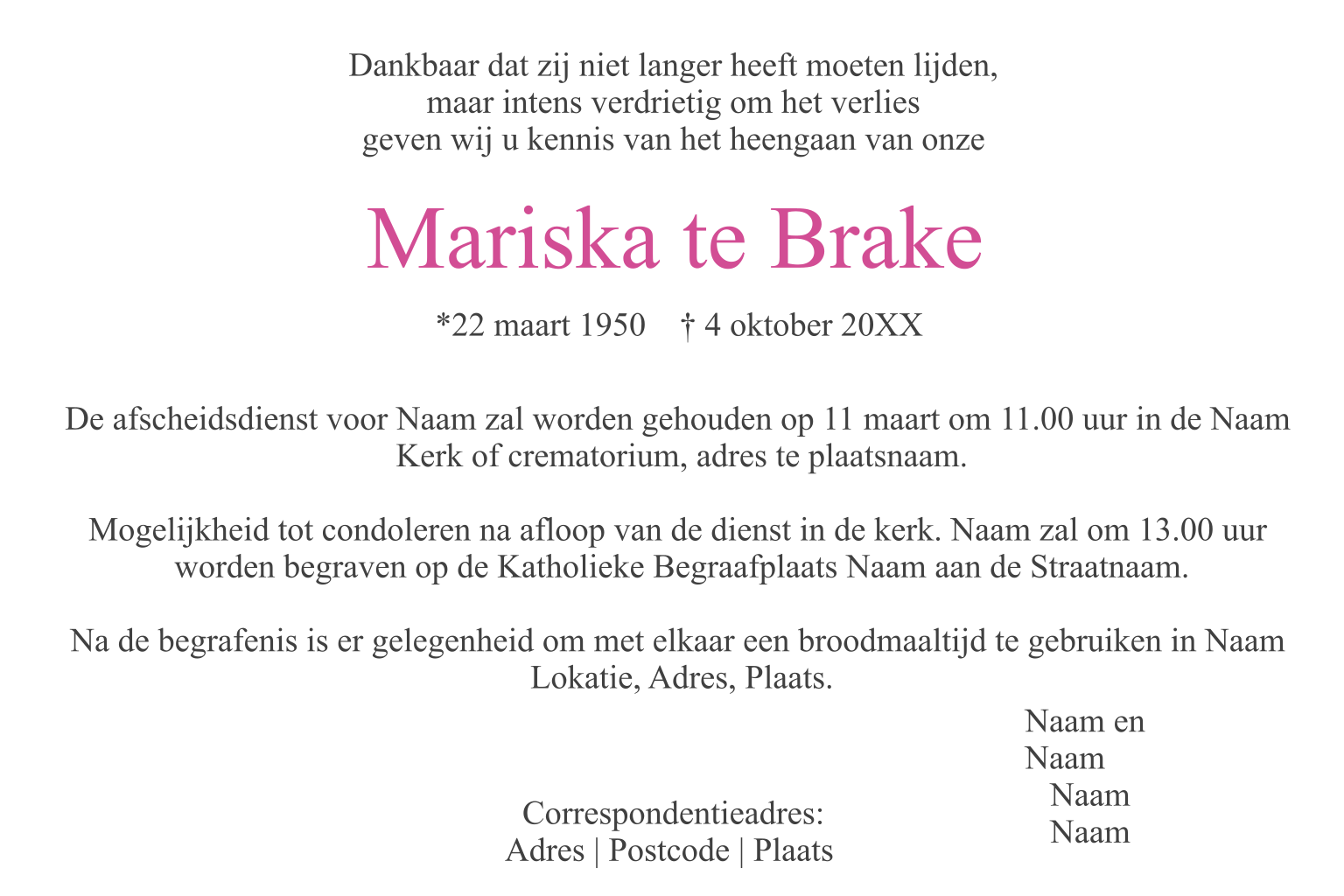 Dankbaar dat zij niet langer heeft moeten lijden,
maar intens verdrietig om het verlies
geven wij u kennis van het heengaan van onze

Mariska te Brake

*22 maart 1950 † 4 oktober 20XX

De afscheidsdienst voor Naam zal worden gehouden op 11 maart om 11.00 uur in de Naam Kerk of crematorium, adres te plaatsnaam.

Mogelijkheid tot condoleren na afloop van de dienst in de kerk. Naam zal om 13.00 uur worden begraven op de Katholieke Begraafplaats Naam aan de Straatnaam.

Na de begrafenis is er gelegenheid om met elkaar een broodmaaltijd te gebruiken in Naam Lokatie, Adres, Plaats.

Naam en
Naam
Naam
Naam

Correspondentieadres:
Adres | Postcode | Plaats